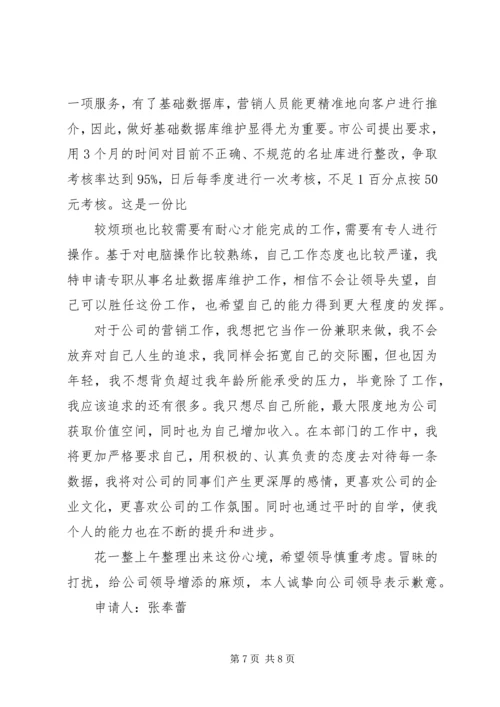 一项服务，有了基础数据库，营销人员能更精准地向客户进行推介，因此，做好基础数据库维护显得尤为重要。市公司提出要求，用 3 个月的时间对目前不正确、不规范的名址库进行整改，争取考核率达到 95%，日后每季度进行一次考核，不足 1 百分点按 50 元考核。这是一份比

较烦琐也比较需要有耐心才能完成的工作，需要有专人进行操作。基于对电脑操作比较熟练，自己工作态度也比较严谨，我特申请专职从事名址数据库维护工作，相信不会让领导失望，自己可以胜任这份工作，也希望自己的能力得到更大程度的发挥。

对于公司的营销工作，我想把它当作一份兼职来做，我不会放弃对自己人生的追求，我同样会拓宽自己的交际圈，但也因为年轻，我不想背负超过我年龄所能承受的压力，毕竟除了工作，我应该追求的还有很多。我只想尽自己所能，最大限度地为公司获取价值空间，同时也为自己增加收入。在本部门的工作中，我将更加严格要求自己，用积极的、认真负责的态度去对待每一条数据，我将对公司的同事们产生更深厚的感情，更喜欢公司的企业文化，更喜欢公司的工作氛围。同时也通过平时的自学，使我个人的能力也在不断的提升和进步。

花一整上午整理出来这份心境，希望领导慎重考虑。冒昧的打扰，给公司领导增添的麻烦，本人诚挚向公司领导表示歉意。

申请人：张奉蕾

第 7 页 共 8 页